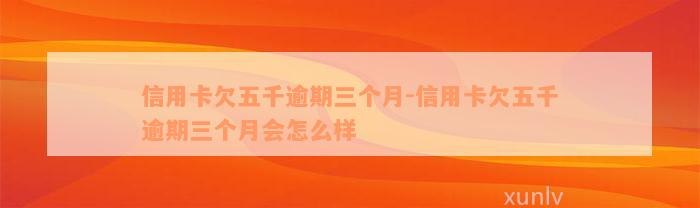 信用卡欠五千逾期三个月-信用卡欠五千逾期三个月会怎么样

xunlv